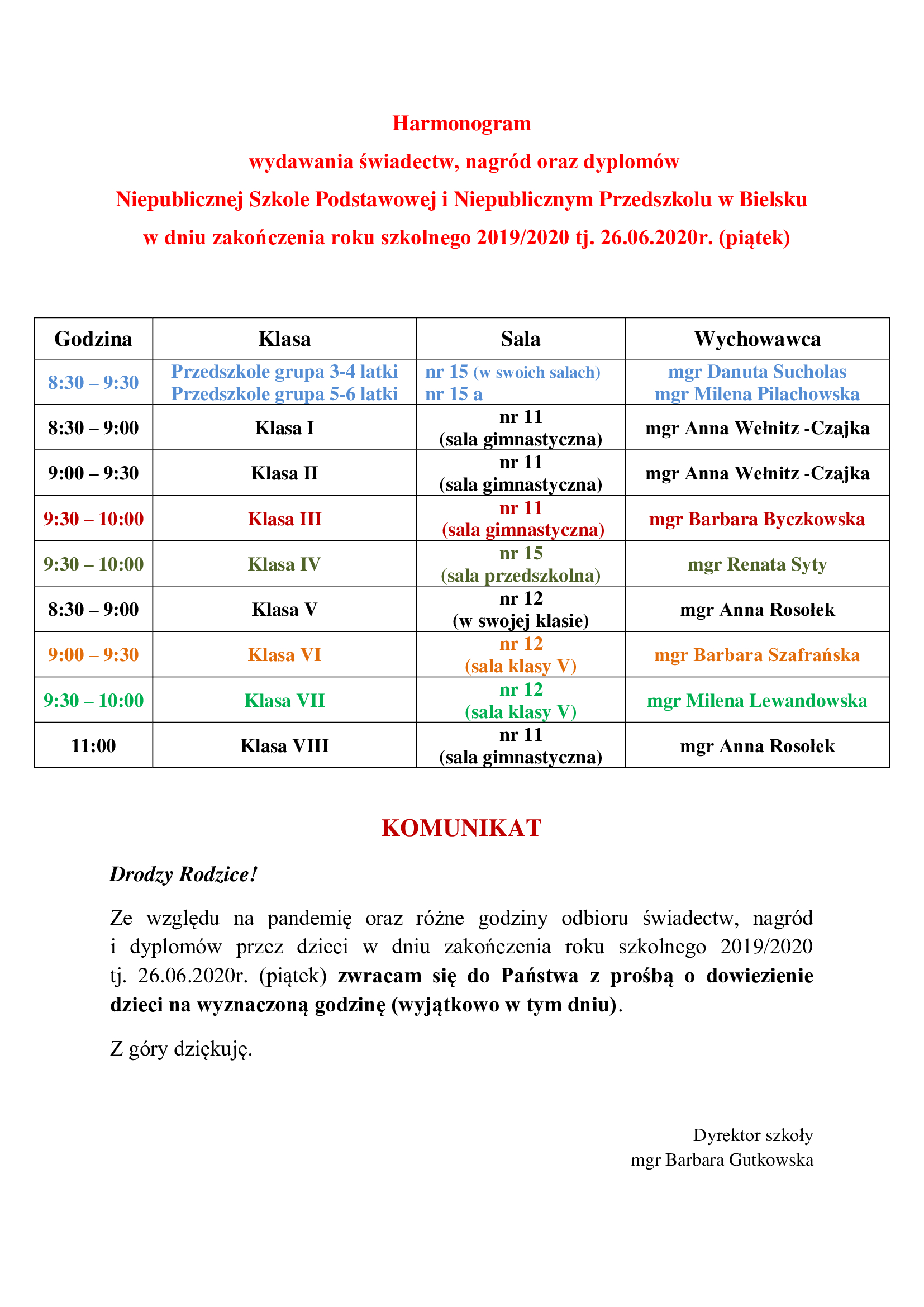 Harmonogram
wydawania świadectw, nagród oraz dyplomów
Niepublicznej Szkole Podstawowej i Niepublicznym Przedszkolu w Bielsku
w dniu zakończenia roku szkolnego 2019/2020 tj. 26.06.2020r. (piątek)

| Godzina | Klasa | Sala | Wychowawca |
|---|---|---|---|
| 8:30 – 9:30 | Przedszkole grupa 3-4 latki Przedszkole grupa 5-6 latki | nr 15 (w swoich salach) nr 15 a | mgr Danuta Sucholas mgr Milena Pilachowska |
| 8:30 – 9:00 | Klasa I | nr 11 (sala gimnastyczna) | mgr Anna Wełnitz -Czajka |
| 9:00 – 9:30 | Klasa II | nr 11 (sala gimnastyczna) | mgr Anna Wełnitz -Czajka |
| 9:30 – 10:00 | Klasa III | nr 11 (sala gimnastyczna) | mgr Barbara Byczkowska |
| 9:30 – 10:00 | Klasa IV | nr 15 (sala przedszkolna) | mgr Renata Syty |
| 8:30 – 9:00 | Klasa V | nr 12 (w swojej klasie) | mgr Anna Rosołek |
| 9:00 – 9:30 | Klasa VI | nr 12 (sala klasy V) | mgr Barbara Szafrańska |
| 9:30 – 10:00 | Klasa VII | nr 12 (sala klasy V) | mgr Milena Lewandowska |
| 11:00 | Klasa VIII | nr 11 (sala gimnastyczna) | mgr Anna Rosołek |

KOMUNIKAT

Drodzy Rodzice!

Ze względu na pandemię oraz różne godziny odbioru świadectw, nagród i dyplomów przez dzieci w dniu zakończenia roku szkolnego 2019/2020 tj. 26.06.2020r. (piątek) zwracam się do Państwa z prośbą o dowiezienie dzieci na wyznaczoną godzinę (wyjątkowo w tym dniu).

Z góry dziękuję.

Dyrektor szkoły
mgr Barbara Gutkowska